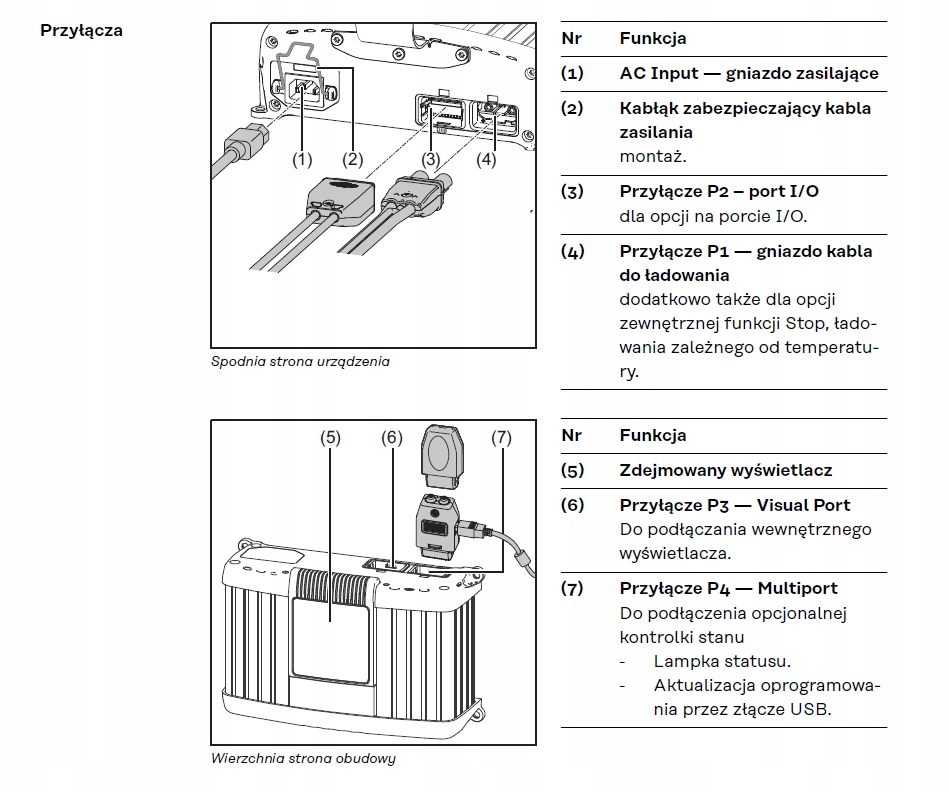 Przyłącza

(1) (2) (3) (4)

Spodnia strona urządzenia

| Nr | Funkcja |
|---|---|
| (1) | AC Input — gniazdo zasilające |
| (2) | Kabłąk zabezpieczający kabla zasilania montaż. |
| (3) | Przyłącze P2 – port I/O dla opcji na porcie I/O. |
| (4) | Przyłącze P1 — gniazdo kabla do ładowania dodatkowo także dla opcji zewnętrznej funkcji Stop, ładowania zależnego od temperatury. |

(5) (6) (7)

Wierzchnia strona obudowy

| Nr | Funkcja |
|---|---|
| (5) | Zdejmowany wyświetlacz |
| (6) | Przyłącze P3 — Visual Port Do podłączania wewnętrznego wyświetlacza. |
| (7) | Przyłącze P4 — Multiport Do podłączenia opcjonalnej kontrolki stanu - Lampka statusu. - Aktualizacja oprogramowania przez złącze USB. |